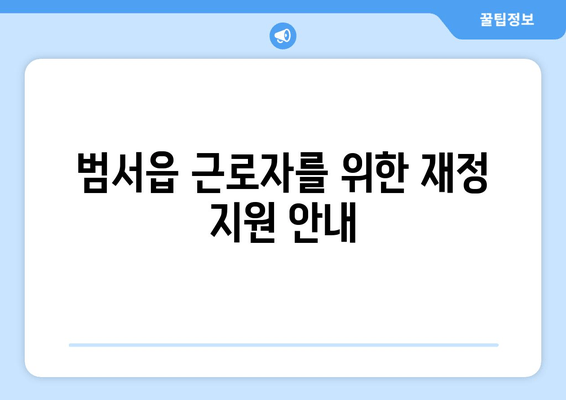 꿀팁정보

범서읍 근로자를 위한 재정 지원 안내